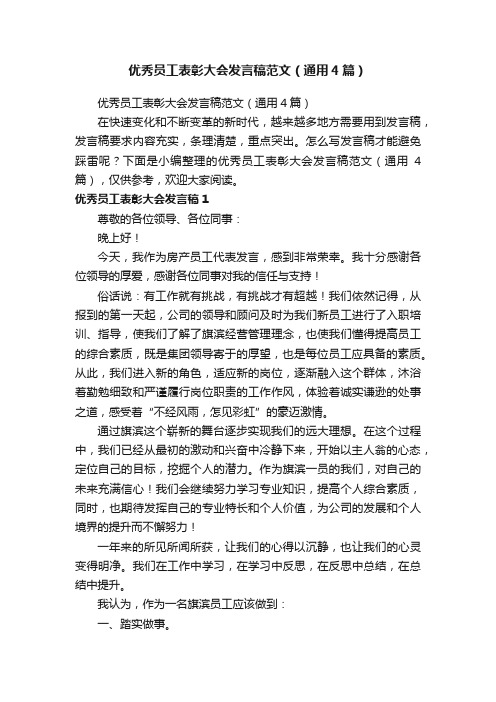 优秀员工表彰大会发言稿范文（通用4篇）

优秀员工表彰大会发言稿范文（通用4篇）

在快速变化和不断变革的新时代，越来越多地方需要用到发言稿，发言稿要求内容充实，条理清楚，重点突出。怎么写发言稿才能避免踩雷呢？下面是小编整理的优秀员工表彰大会发言稿范文（通用 4篇），仅供参考，欢迎大家阅读。

优秀员工表彰大会发言稿1

尊敬的各位领导、各位同事：

晚上好！

今天，我作为房产员工代表发言，感到非常荣幸。我十分感谢各位领导的厚爱，感谢各位同事对我的信任与支持！

俗话说：有工作就有挑战，有挑战才有超越！我们依然记得，从报到的第一天起，公司的领导和顾问及时为我们新员工进行了入职培训、指导，使我们了解了旗滨经营管理理念，也使我们懂得提高员工的综合素质，既是集团领导寄于的厚望，也是每位员工应具备的素质。从此，我们进入新的角色，适应新的岗位，逐渐融入这个群体，沐浴着勤勉细致和严谨履行岗位职责的工作作风，体验着诚实谦逊的处事之道，感受着“不经风雨，怎见彩虹”的豪迈激情。

通过旗滨这个崭新的舞台逐步实现我们的远大理想。在这个过程中，我们已经从最初的激动和兴奋中冷静下来，开始以主人翁的心态，定位自己的目标，挖掘个人的潜力。作为旗滨一员的我们，对自己的未来充满信心！我们会继续努力学习专业知识，提高个人综合素质，同时，也期待发挥自己的专业特长和个人价值，为公司的发展和个人境界的提升而不懈努力！

一年来的所见所闻所获，让我们的心得以沉静，也让我们的心灵变得明净。我们在工作中学习，在学习中反思，在反思中总结，在总结中提升。

我认为，作为一名旗滨员工应该做到：

一、踏实做事。